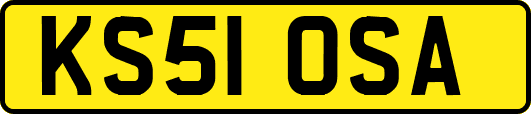 KS51 OSA